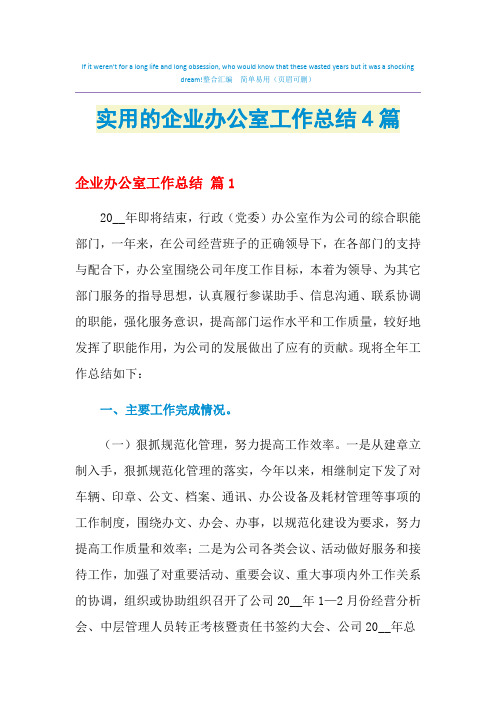 If it weren't for a long life and long obsession, who would know that these wasted years but it was a shocking dream!整合汇编　简单易用（页眉可删）

实用的企业办公室工作总结4篇

企业办公室工作总结 篇1

20__年即将结束，行政（党委）办公室作为公司的综合职能部门，一年来，在公司经营班子的正确领导下，在各部门的支持与配合下，办公室围绕公司年度工作目标，本着为领导、为其它部门服务的指导思想，认真履行参谋助手、信息沟通、联系协调的职能，强化服务意识，提高部门运作水平和工作质量，较好地发挥了职能作用，为公司的发展做出了应有的贡献。现将全年工作总结如下：

一、主要工作完成情况。

（一）狠抓规范化管理，努力提高工作效率。一是从建章立制入手，狠抓规范化管理的落实，今年以来，相继制定下发了对车辆、印章、公文、档案、通讯、办公设备及耗材管理等事项的工作制度，围绕办文、办会、办事，以规范化建设为要求，努力提高工作质量和效率；二是为公司各类会议、活动做好服务和接待工作，加强了对重要活动、重要会议、重大事项内外工作关系的协调，组织或协助组织召开了公司20__年1—2月份经营分析会、中层管理人员转正考核暨责任书签约大会、公司20__年总